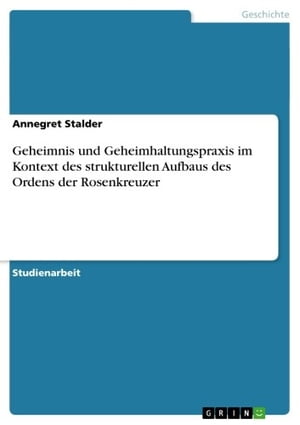 Geschichte

Annegret Stalder

Geheimnis und Geheimhaltungspraxis im Kontext des strukturellen Aufbaus des Ordens der Rosenkreuzer

Studienarbeit

GRIN